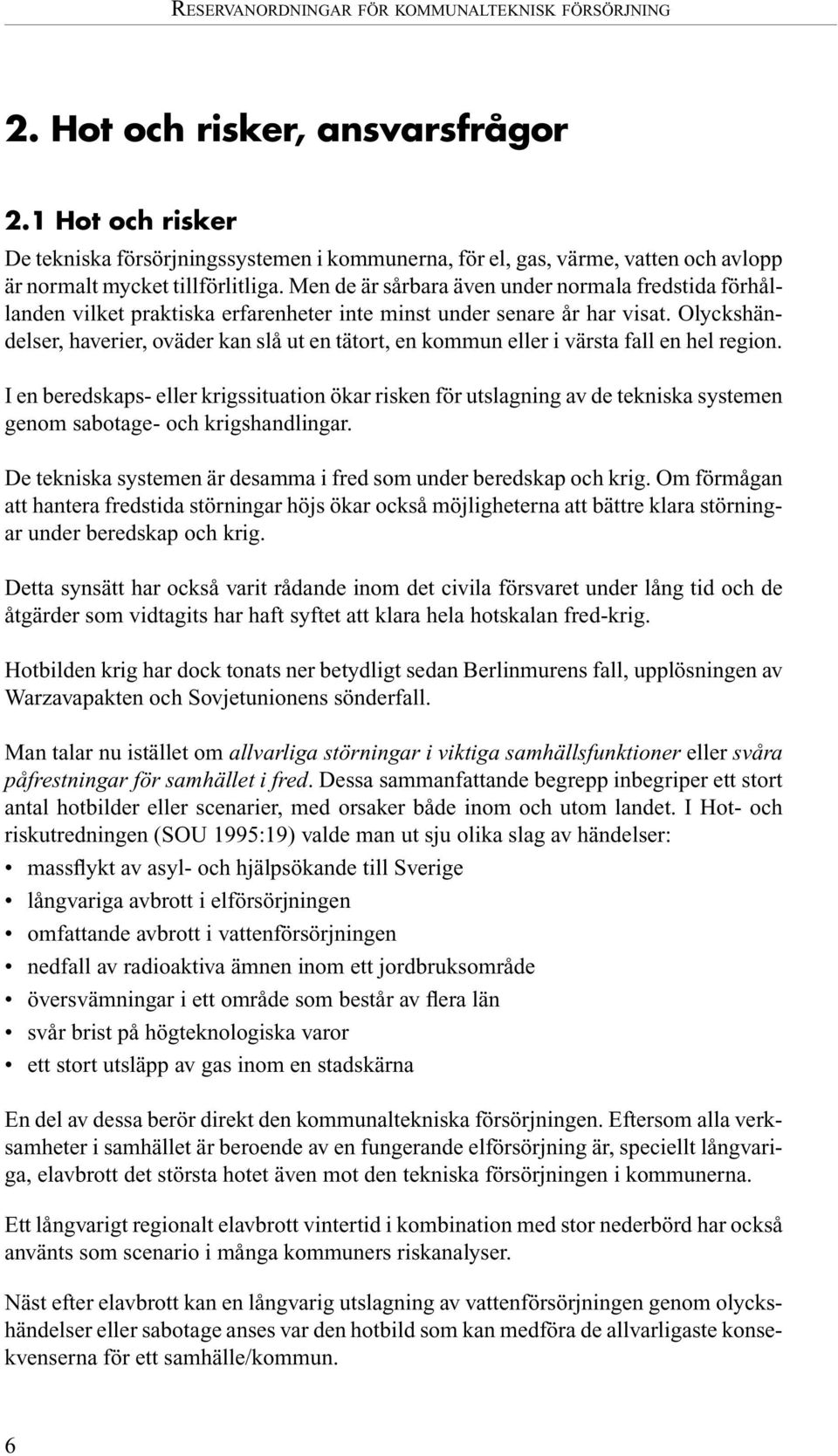 RESERVANORDNINGAR FÖR KOMMUNALTEKNISK FÖRSÖRJNING

2. Hot och risker, ansvarsfrågor

2.1 Hot och risker

De tekniska försörjningssystemen i kommunerna, för el, gas, värme, vatten och avlopp är normalt mycket tillförlitliga. Men de är sårbara även under normala fredstida förhållanden vilket praktiska erfarenheter inte minst under senare år har visat. Olyckshändelser, haverier, oväder kan slå ut en tätort, en kommun eller i värsta fall en hel region.

I en beredskaps- eller krigssituation ökar risken för utslagning av de tekniska systemen genom sabotage- och krigshandlingar.

De tekniska systemen är desamma i fred som under beredskap och krig. Om förmågan att hantera fredstida störningar höjs ökar också möjligheterna att bättre klara störningar under beredskap och krig.

Detta synsätt har också varit rådande inom det civila försvaret under lång tid och de åtgärder som vidtagits har haft syftet att klara hela hotskalan fred-krig.

Hotbilden krig har dock tonats ner betydligt sedan Berlinmurens fall, upplösningen av Warzavapakten och Sovjetunionens sönderfall.

Man talar nu istället om allvarliga störningar i viktiga samhällsfunktioner eller svåra påfrestningar för samhället i fred. Dessa sammanfattande begrepp inbegriper ett stort antal hotbilder eller scenarier, med orsaker både inom och utom landet. I Hot- och riskutredningen (SOU 1995:19) valde man ut sju olika slag av händelser:

• massflykt av asyl- och hjälpsökande till Sverige
• långvariga avbrott i elförsörjningen
• omfattande avbrott i vattenförsörjningen
• nedfall av radioaktiva ämnen inom ett jordbruksområde
• översvämningar i ett område som består av flera län
• svår brist på högteknologiska varor
• ett stort utsläpp av gas inom en stadskärna

En del av dessa berör direkt den kommunaltekniska försörjningen. Eftersom alla verksamheter i samhället är beroende av en fungerande elförsörjning är, speciellt långvariga, elavbrott det största hotet även mot den tekniska försörjningen i kommunerna.

Ett långvarigt regionalt elavbrott vintertid i kombination med stor nederbörd har också använts som scenario i många kommuners riskanalyser.

Näst efter elavbrott kan en långvarig utslagning av vattenförsörjningen genom olyckshändelser eller sabotage anses var den hotbild som kan medföra de allvarligaste konsekvenserna för ett samhälle/kommun.

6